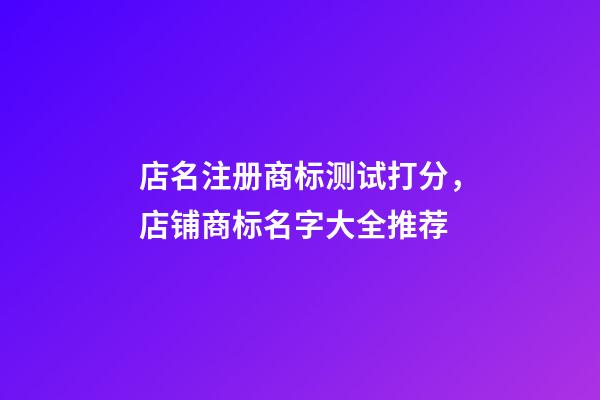 店名注册商标测试打分，店铺商标名字大全推荐